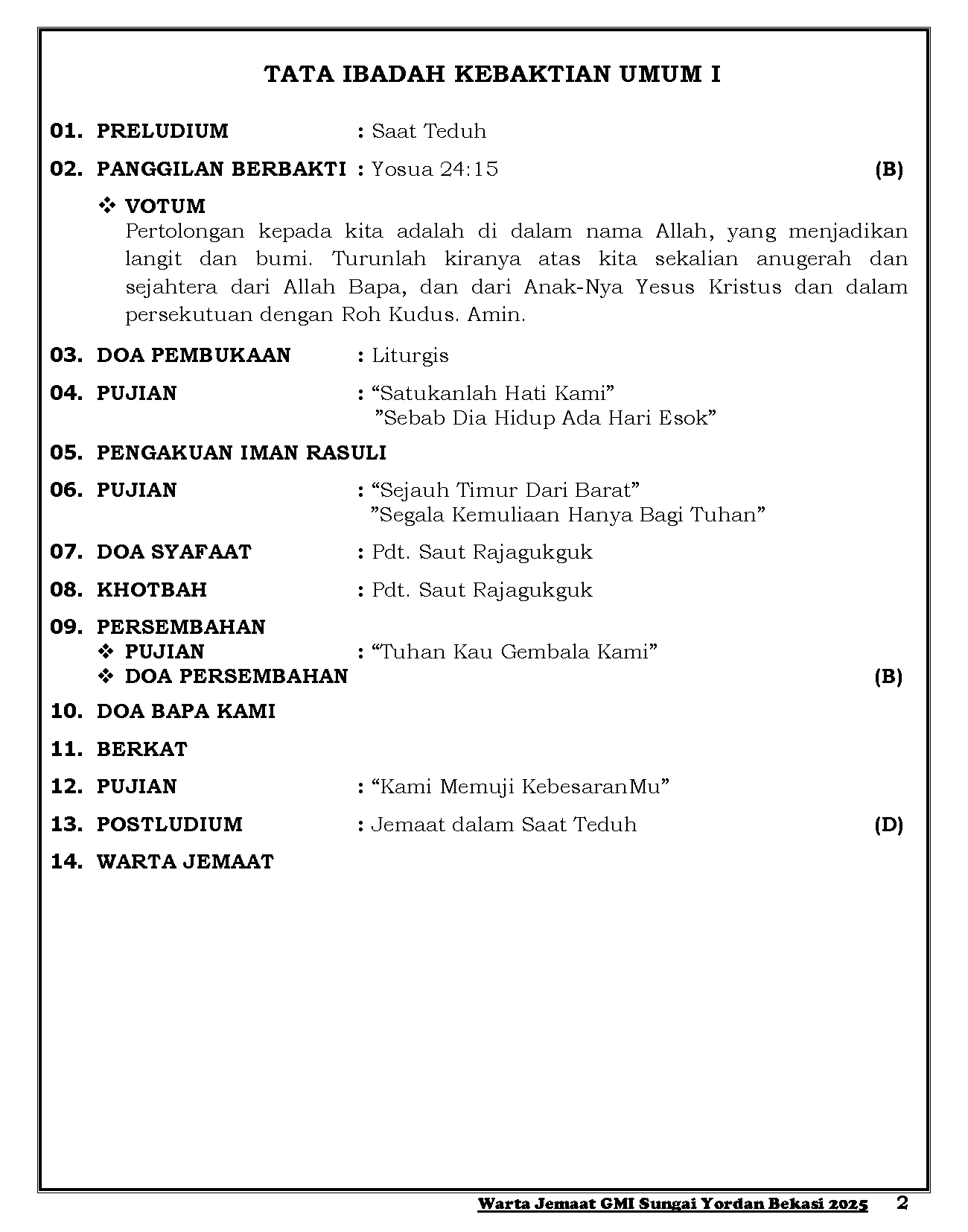 TATA IBADAH KEBAKTIAN UMUM I

01. PRELUDIUM : Saat Teduh

02. PANGGILAN BERBAKTI : Yosua 24:15 (B)

❖ VOTUM
Pertolongan kepada kita adalah di dalam nama Allah, yang menjadikan langit dan bumi. Turunlah kiranya atas kita sekalian anugerah dan sejahtera dari Allah Bapa, dan dari Anak-Nya Yesus Kristus dan dalam persekutuan dengan Roh Kudus. Amin.

03. DOA PEMBUKAAN : Liturgis

04. PUJIAN : “Satukanlah Hati Kami”
”Sebab Dia Hidup Ada Hari Esok”

05. PENGAKUAN IMAN RASULI

06. PUJIAN : “Sejauh Timur Dari Barat”
”Segala Kemuliaan Hanya Bagi Tuhan”

07. DOA SYAFAAT : Pdt. Saut Rajagukguk

08. KHOTBAH : Pdt. Saut Rajagukguk

09. PERSEMBAHAN
❖ PUJIAN : “Tuhan Kau Gembala Kami”
❖ DOA PERSEMBAHAN (B)

10. DOA BAPA KAMI

11. BERKAT

12. PUJIAN : “Kami Memuji KebesaranMu”

13. POSTLUDIUM : Jemaat dalam Saat Teduh (D)

14. WARTA JEMAAT

Warta Jemaat GMI Sungai Yordan Bekasi 2025 2